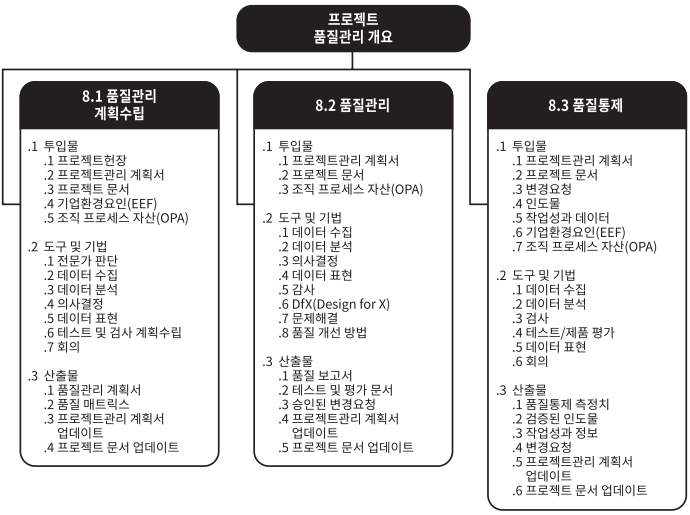 프로젝트
품질관리 개요

8.1 품질관리
계획수립

.1 투입물
.1 프로젝트헌장
.2 프로젝트관리 계획서
.3 프로젝트 문서
.4 기업환경요인(EEF)
.5 조직 프로세스 자산(OPA)

.2 도구 및 기법
.1 전문가 판단
.2 데이터 수집
.3 데이터 분석
.4 의사결정
.5 데이터 표현
.6 테스트 및 검사 계획수립
.7 회의

.3 산출물
.1 품질관리 계획서
.2 품질 매트릭스
.3 프로젝트관리 계획서 업데이트
.4 프로젝트 문서 업데이트

8.2 품질관리

.1 투입물
.1 프로젝트관리 계획서
.2 프로젝트 문서
.3 조직 프로세스 자산(OPA)

.2 도구 및 기법
.1 데이터 수집
.2 데이터 분석
.3 의사결정
.4 데이터 표현
.5 감사
.6 DfX(Design for X)
.7 문제해결
.8 품질 개선 방법

.3 산출물
.1 품질 보고서
.2 테스트 및 평가 문서
.3 승인된 변경요청
.4 프로젝트관리 계획서 업데이트
.5 프로젝트 문서 업데이트

8.3 품질통제

.1 투입물
.1 프로젝트관리 계획서
.2 프로젝트 문서
.3 변경요청
.4 인도물
.5 작업성과 데이터
.6 기업환경요인(EEF)
.7 조직 프로세스 자산(OPA)

.2 도구 및 기법
.1 데이터 수집
.2 데이터 분석
.3 검사
.4 테스트/제품 평가
.5 데이터 표현
.6 회의

.3 산출물
.1 품질통제 측정치
.2 검증된 인도물
.3 작업성과 정보
.4 변경요청
.5 프로젝트관리 계획서 업데이트
.6 프로젝트 문서 업데이트